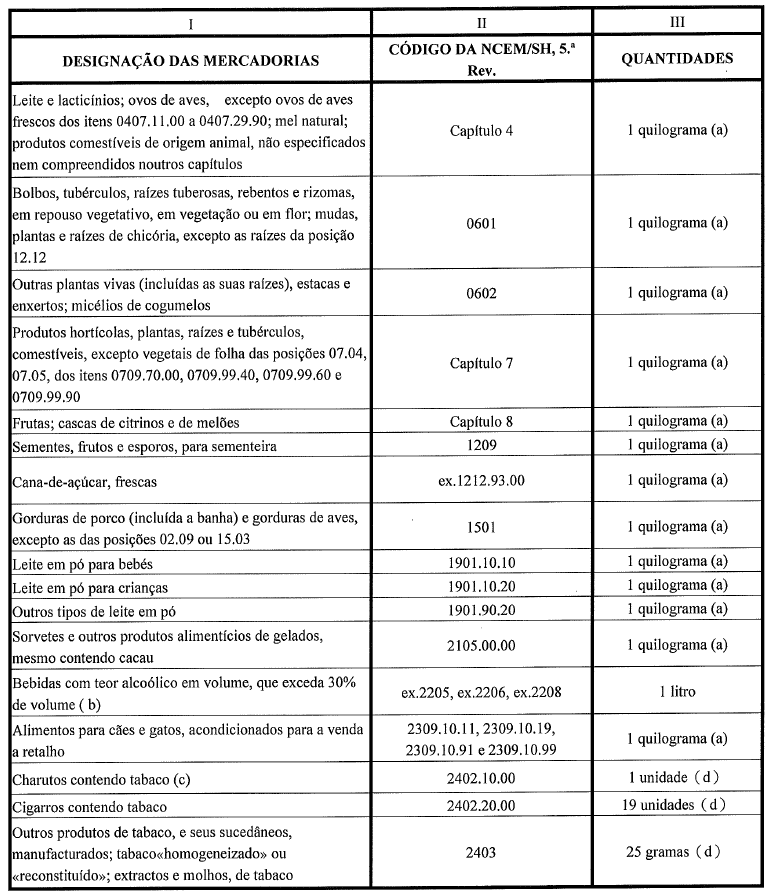 | I | II | III |
|---|---|---|
| DESIGNAÇÃO DAS MERCADORIAS | CÓDIGO DA NCEM/SH, 5.ª Rev. | QUANTIDADES |
| Leite e lacticínios; ovos de aves, excepto ovos de aves frescos dos itens 0407.11.00 a 0407.29.90; mel natural; produtos comestíveis de origem animal, não especificados nem compreendidos noutros capítulos | Capítulo 4 | 1 quilograma (a) |
| Bolbos, tubérculos, raízes tuberosas, rebentos e rizomas, em repouso vegetativo, em vegetação ou em flor; mudas, plantas e raízes de chicória, excepto as raízes da posição 12.12 | 0601 | 1 quilograma (a) |
| Outras plantas vivas (incluídas as suas raízes), estacas e enxertos; micélios de cogumelos | 0602 | 1 quilograma (a) |
| Produtos hortícolas, plantas, raízes e tubérculos, comestíveis, excepto vegetais de folha das posições 07.04, 07.05, dos itens 0709.70.00, 0709.99.40, 0709.99.60 e 0709.99.90 | Capítulo 7 | 1 quilograma (a) |
| Frutas; cascas de citrinos e de melões | Capítulo 8 | 1 quilograma (a) |
| Sementes, frutos e esporos, para sementeira | 1209 | 1 quilograma (a) |
| Cana-de-açúcar, frescas | ex.1212.93.00 | 1 quilograma (a) |
| Gorduras de porco (incluída a banha) e gorduras de aves, excepto as das posições 02.09 ou 15.03 | 1501 | 1 quilograma (a) |
| Leite em pó para bebés | 1901.10.10 | 1 quilograma (a) |
| Leite em pó para crianças | 1901.10.20 | 1 quilograma (a) |
| Outros tipos de leite em pó | 1901.90.20 | 1 quilograma (a) |
| Sorvetes e outros produtos alimentícios de gelados, mesmo contendo cacau | 2105.00.00 | 1 quilograma (a) |
| Bebidas com teor alcoólico em volume, que exceda 30% de volume ( b) | ex.2205, ex.2206, ex.2208 | 1 litro |
| Alimentos para cães e gatos, acondicionados para a venda a retalho | 2309.10.11, 2309.10.19, 2309.10.91 e 2309.10.99 | 1 quilograma (a) |
| Charutos contendo tabaco (c) | 2402.10.00 | 1 unidade (d) |
| Cigarros contendo tabaco | 2402.20.00 | 19 unidades (d) |
| Outros produtos de tabaco, e seus sucedâneos, manufacturados; tabaco«homogeneizado» ou «reconstituído»; extractos e molhos, de tabaco | 2403 | 25 gramas (d) |